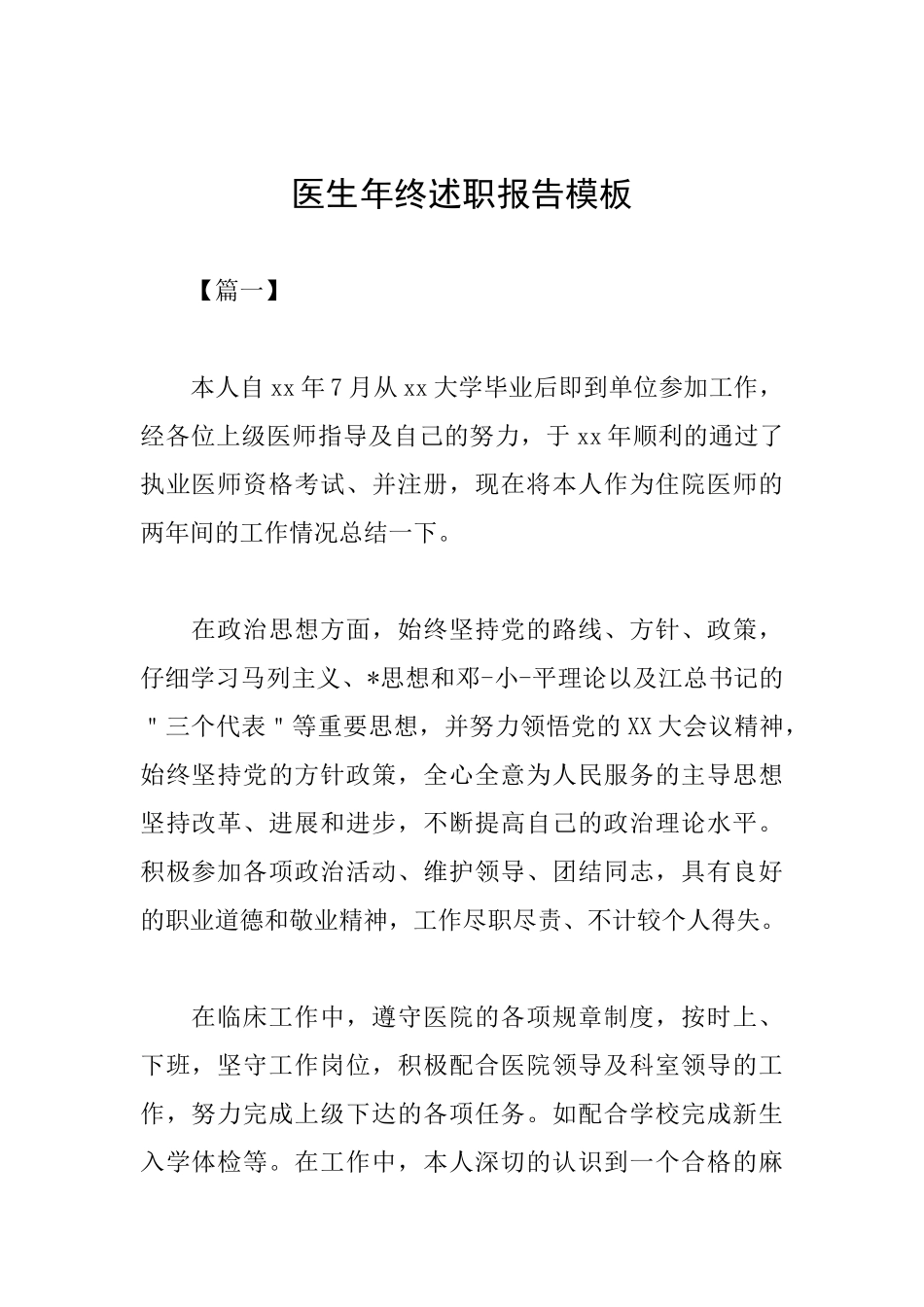 医生年终述职报告模板

【篇一】

本人自xx年7月从xx大学毕业后即到单位参加工作，经各位上级医师指导及自己的努力，于xx年顺利的通过了执业医师资格考试、并注册，现在将本人作为住院医师的两年间的工作情况总结一下。

在政治思想方面，始终坚持党的路线、方针、政策，仔细学习马列主义、*思想和邓-小-平理论以及江总书记的"三个代表"等重要思想，并努力领悟党的XX大会议精神，始终坚持党的方针政策，全心全意为人民服务的主导思想坚持改革、进展和进步，不断提高自己的政治理论水平。积极参加各项政治活动、维护领导、团结同志，具有良好的职业道德和敬业精神，工作尽职尽责、不计较个人得失。

在临床工作中，遵守医院的各项规章制度，按时上、下班，坚守工作岗位，积极配合医院领导及科室领导的工作，努力完成上级下达的各项任务。如配合学校完成新生入学体检等。在工作中，本人深切的认识到一个合格的麻